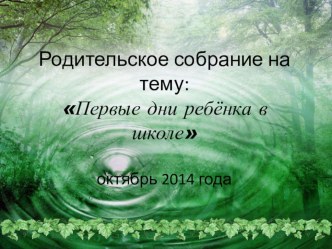 Родительское собрание на тему:
«Первые дни ребёнка в школе»

октябрь 2014 года